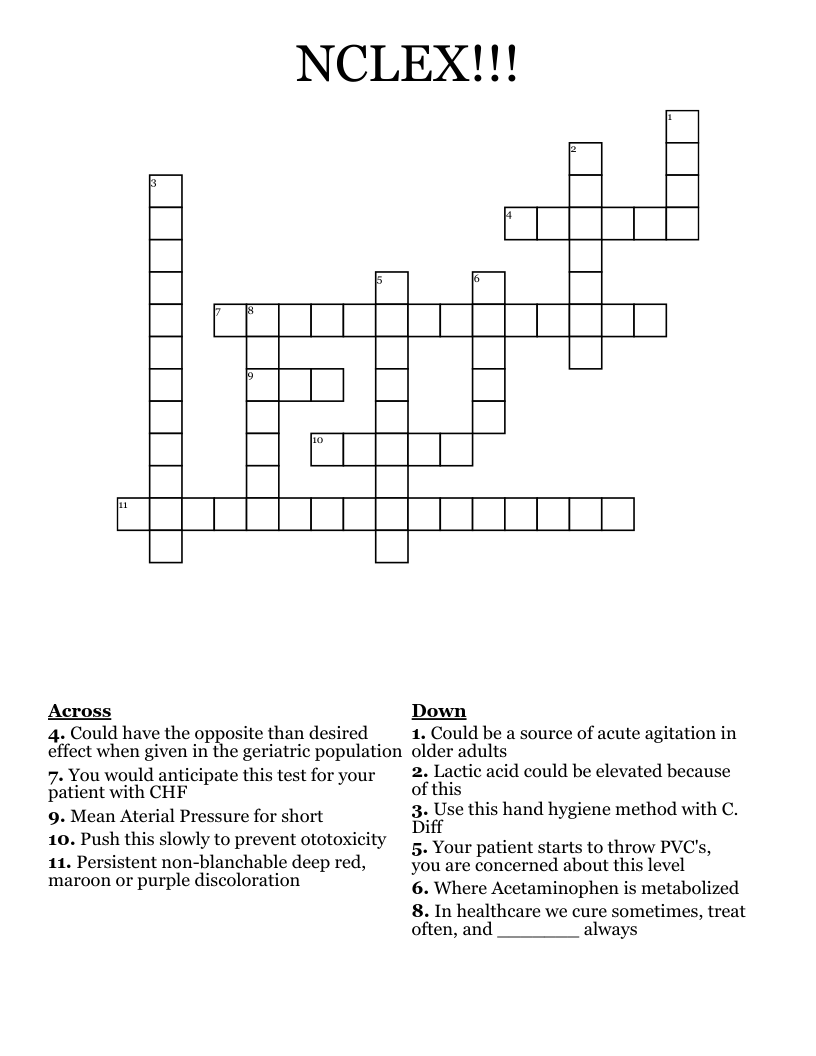 NCLEX!!!

1
2
3
4
5
6
7
8
9
10
11

**Across**
**4.** Could have the opposite than desired effect when given in the geriatric population
**7.** You would anticipate this test for your patient with CHF
**9.** Mean Aterial Pressure for short
**10.** Push this slowly to prevent ototoxicity
**11.** Persistent non-blanchable deep red, maroon or purple discoloration

**Down**
**1.** Could be a source of acute agitation in older adults
**2.** Lactic acid could be elevated because of this
**3.** Use this hand hygiene method with C. Diff
**5.** Your patient starts to throw PVC's, you are concerned about this level
**6.** Where Acetaminophen is metabolized
**8.** In healthcare we cure sometimes, treat often, and ________ always